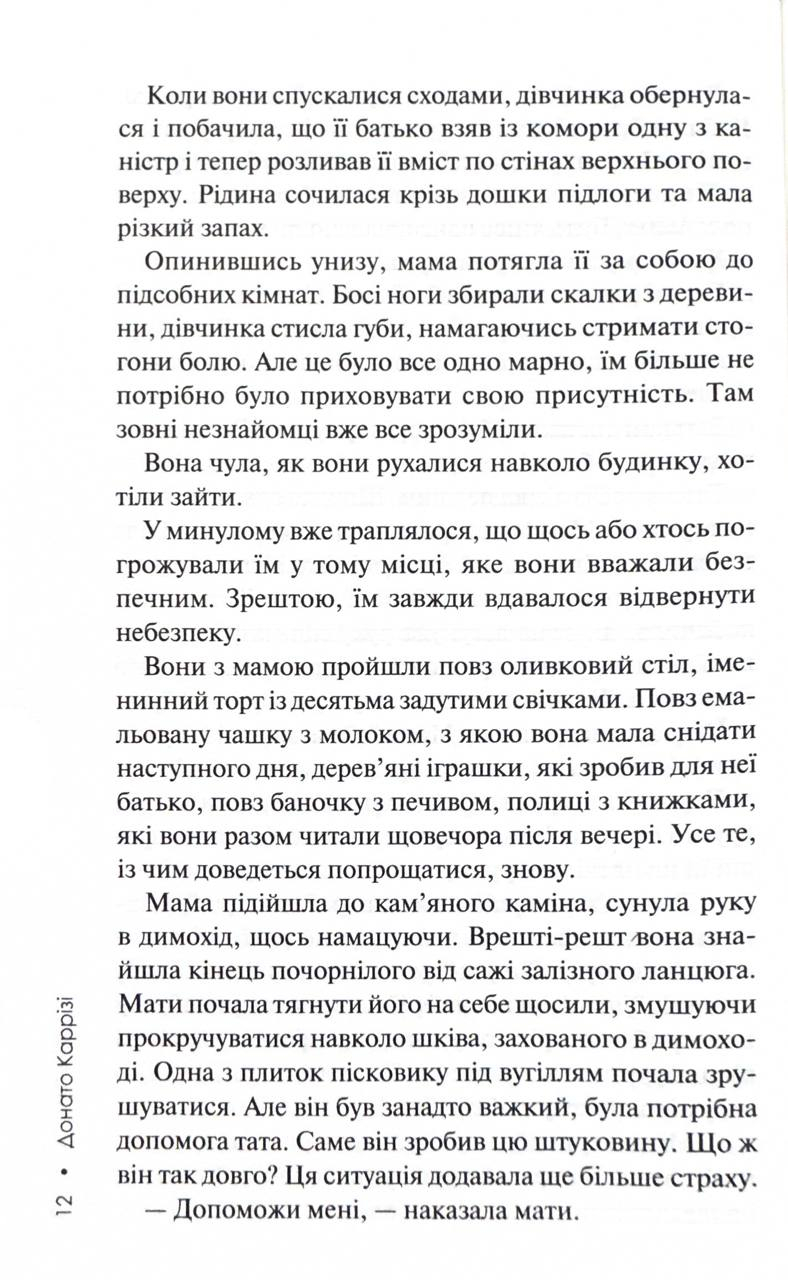 Коли вони спускалися сходами, дівчинка обернулася і побачила, що її батько взяв із комори одну з каністр і тепер розливав її вміст по стінах верхнього поверху. Рідина сочилася крізь дошки підлоги та мала різкий запах.

Опинившись унизу, мама потягла її за собою до підсобних кімнат. Босі ноги збирали скалки з деревини, дівчинка стисла губи, намагаючись стримати стогони болю. Але це було все одно марно, їм більше не потрібно було приховувати свою присутність. Там зовні незнайомці вже все зрозуміли.

Вона чула, як вони рухалися навколо будинку, хотіли зайти.

У минулому вже траплялося, що щось або хтось погрожували їм у тому місці, яке вони вважали безпечним. Зрештою, їм завжди вдавалося відвернути небезпеку.

Вони з мамою пройшли повз оливковий стіл, іменинний торт із десятьма задутими свічками. Повз емальовану чашку з молоком, з якою вона мала снідати наступного дня, дерев'яні іграшки, які зробив для неї батько, повз баночку з печивом, полиці з книжками, які вони разом читали щовечора після вечері. Усе те, із чим доведеться попрощатися, знову.

Мама підійшла до кам'яного каміна, сунула руку в димохід, щось намацуючи. Врешті-решт вона знайшла кінець почорнілого від сажі залізного ланцюга. Мати почала тягнути його на себе щосили, змушуючи прокручуватися навколо шківа, захованого в димоході. Одна з плиток пісковику під вугіллям почала зрушуватися. Але він був занадто важкий, була потрібна допомога тата. Саме він зробив цю штуковину. Що ж він так довго? Ця ситуація додавала ще більше страху.

— Допоможи мені, — наказала мати.

12 • Донато Каррізі